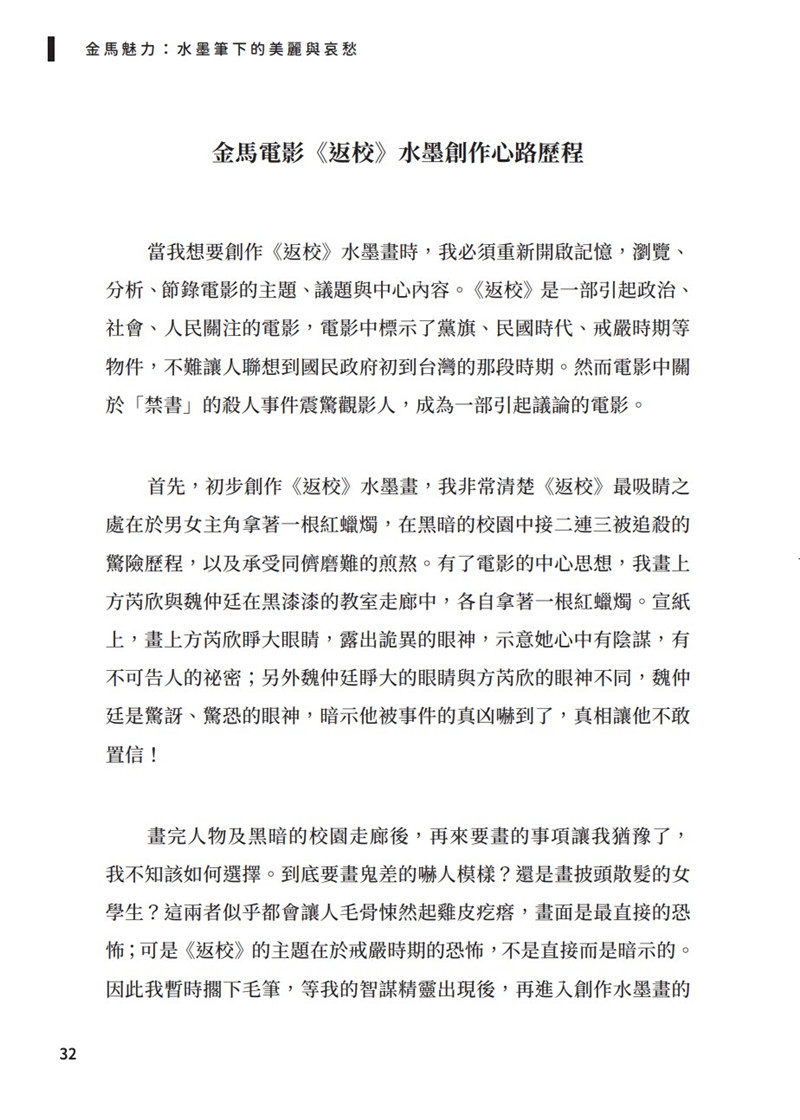 金馬魅力：水墨筆下的美麗與哀愁

金馬電影《返校》水墨創作心路歷程

當我想要創作《返校》水墨畫時，我必須重新開啟記憶，瀏覽、分析、節錄電影的主題、議題與中心內容。《返校》是一部引起政治、社會、人民關注的電影，電影中標示了黨旗、民國時代、戒嚴時期等物件，不難讓人聯想到國民政府初到台灣的那段時期。然而電影中關於「禁書」的殺人事件震驚觀影人，成為一部引起議論的電影。

首先，初步創作《返校》水墨畫，我非常清楚《返校》最吸睛之處在於男女主角拿著一根紅蠟燭，在黑暗的校園中接二連三被追殺的驚險歷程，以及承受同儕磨難的煎熬。有了電影的中心思想，我畫上方芮欣與魏仲廷在黑漆漆的教室走廊中，各自拿著一根紅蠟燭。宣紙上，畫上方芮欣睜大眼睛，露出詭異的眼神，示意她心中有陰謀，有不可告人的祕密；另外魏仲廷睜大的眼睛與方芮欣的眼神不同，魏仲廷是驚訝、驚恐的眼神，暗示他被事件的真凶嚇到了，真相讓他不敢置信！

畫完人物及黑暗的校園走廊後，再來要畫的事項讓我猶豫了，我不知該如何選擇。到底要畫鬼差的嚇人模樣？還是畫披頭散髮的女學生？這兩者似乎都會讓人毛骨悚然起雞皮疙瘩，畫面是最直接的恐怖；可是《返校》的主題在於戒嚴時期的恐怖，不是直接而是暗示的。因此我暫時擱下毛筆，等我的智謀精靈出現後，再進入創作水墨畫的

32